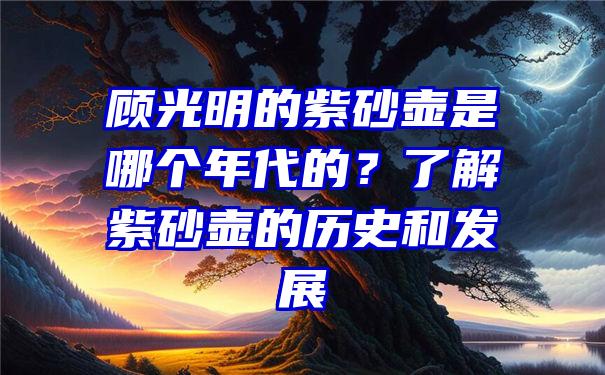 顾光明的紫砂壶是哪个年代的？了解紫砂壶的历史和发展